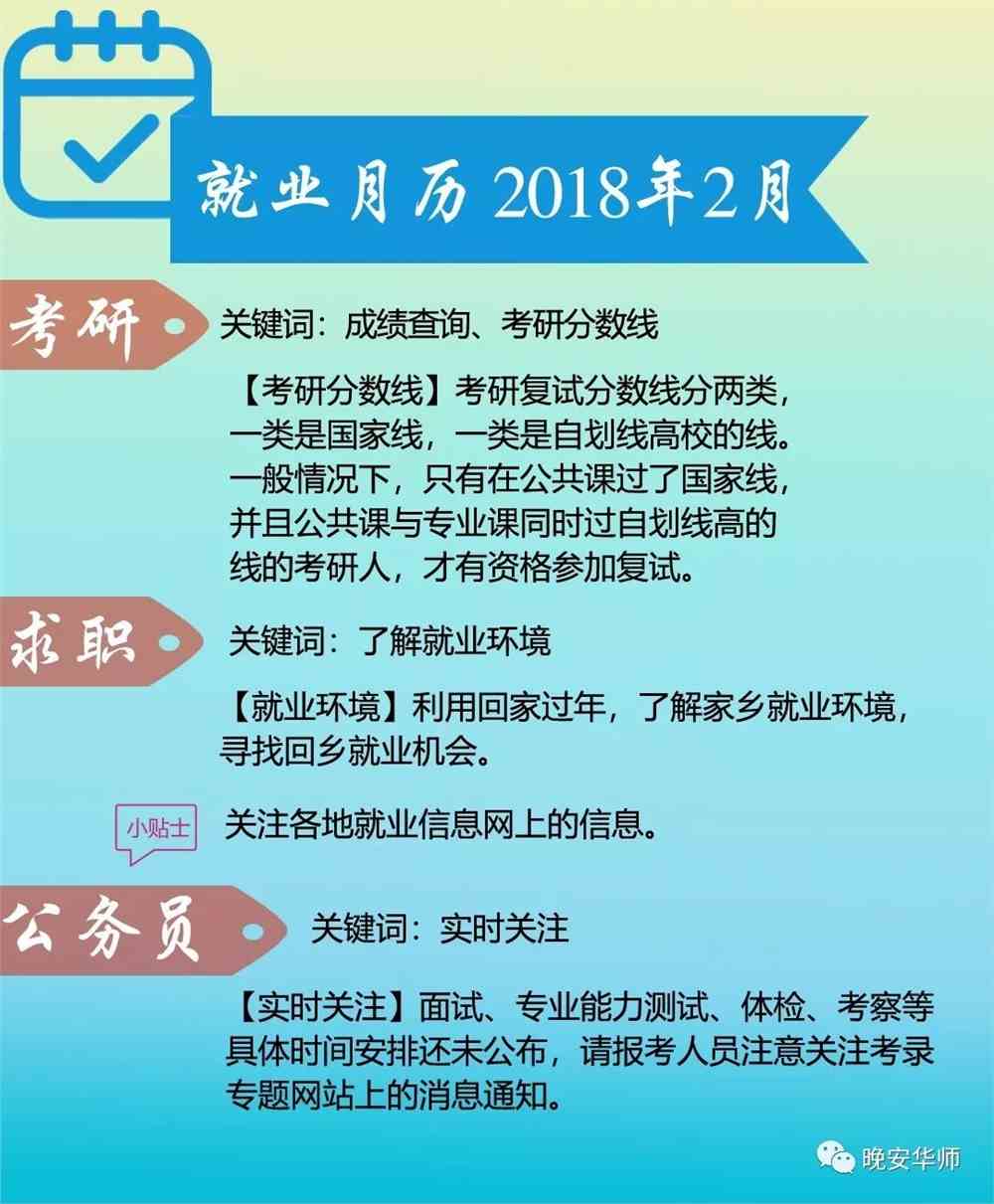 就业月历 2018年2月

考研

关键词：成绩查询、考研分数线

【考研分数线】考研复试分数线分两类，一类是国家线，一类是自划线高校的线。一般情况下，只有在公共课过了国家线，并且公共课与专业课同时过自划线高的线的考研人，才有资格参加复试。

求职

关键词：了解就业环境

【就业环境】利用回家过年，了解家乡就业环境，寻找回乡就业机会。

小贴士

关注各地就业信息网上的信息。

公务员

关键词：实时关注

【实时关注】面试、专业能力测试、体检、考察等具体时间安排还未公布，请报考人员注意关注考录专题网站上的消息通知。

晚安华师